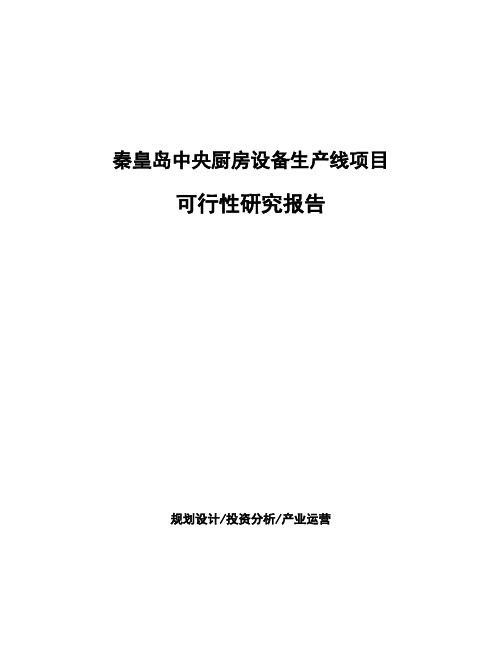 秦皇岛中央厨房设备生产线项目

可行性研究报告

规划设计/投资分析/产业运营